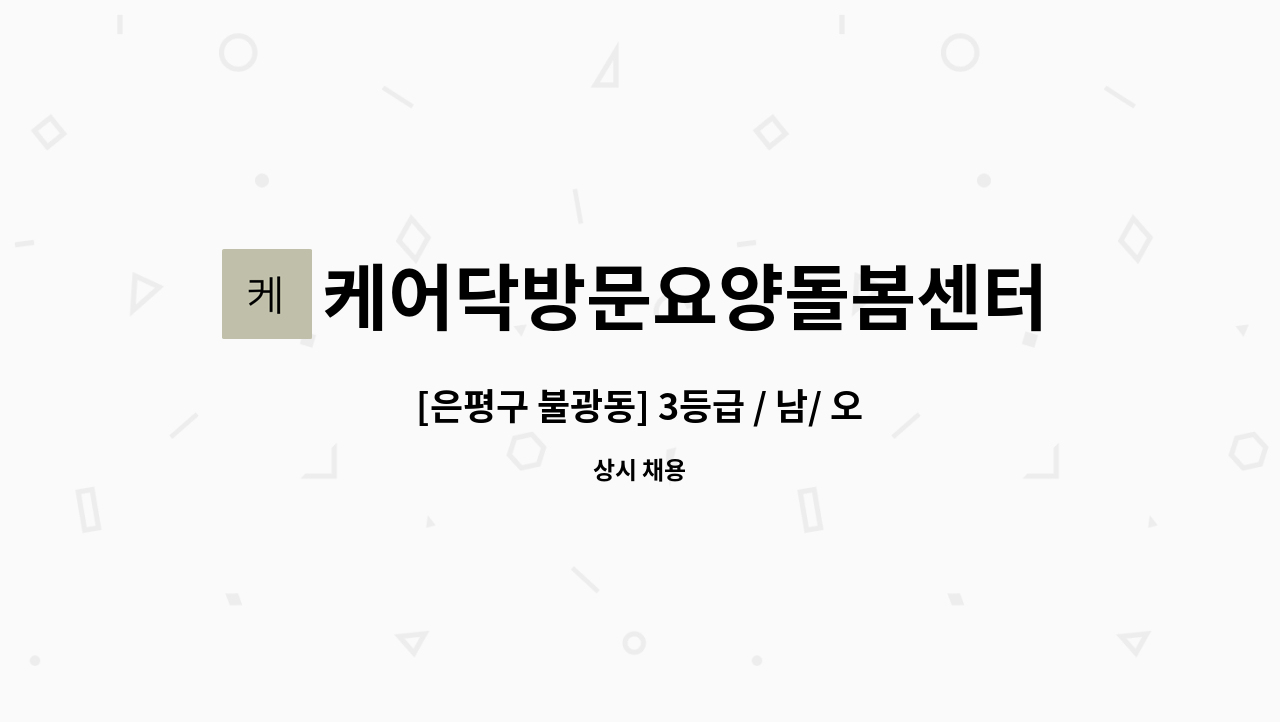 케

케어닥방문요양돌봄센터

[은평구 불광동] 3등급 / 남/ 오

상시 채용